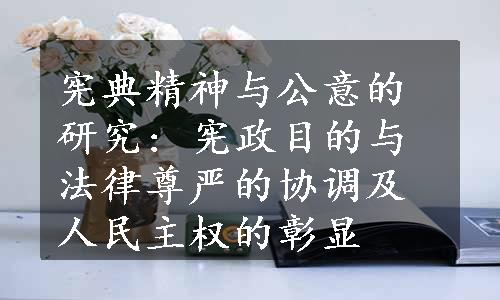 宪典精神与公意的研究：宪政目的与法律尊严的协调及人民主权的彰显